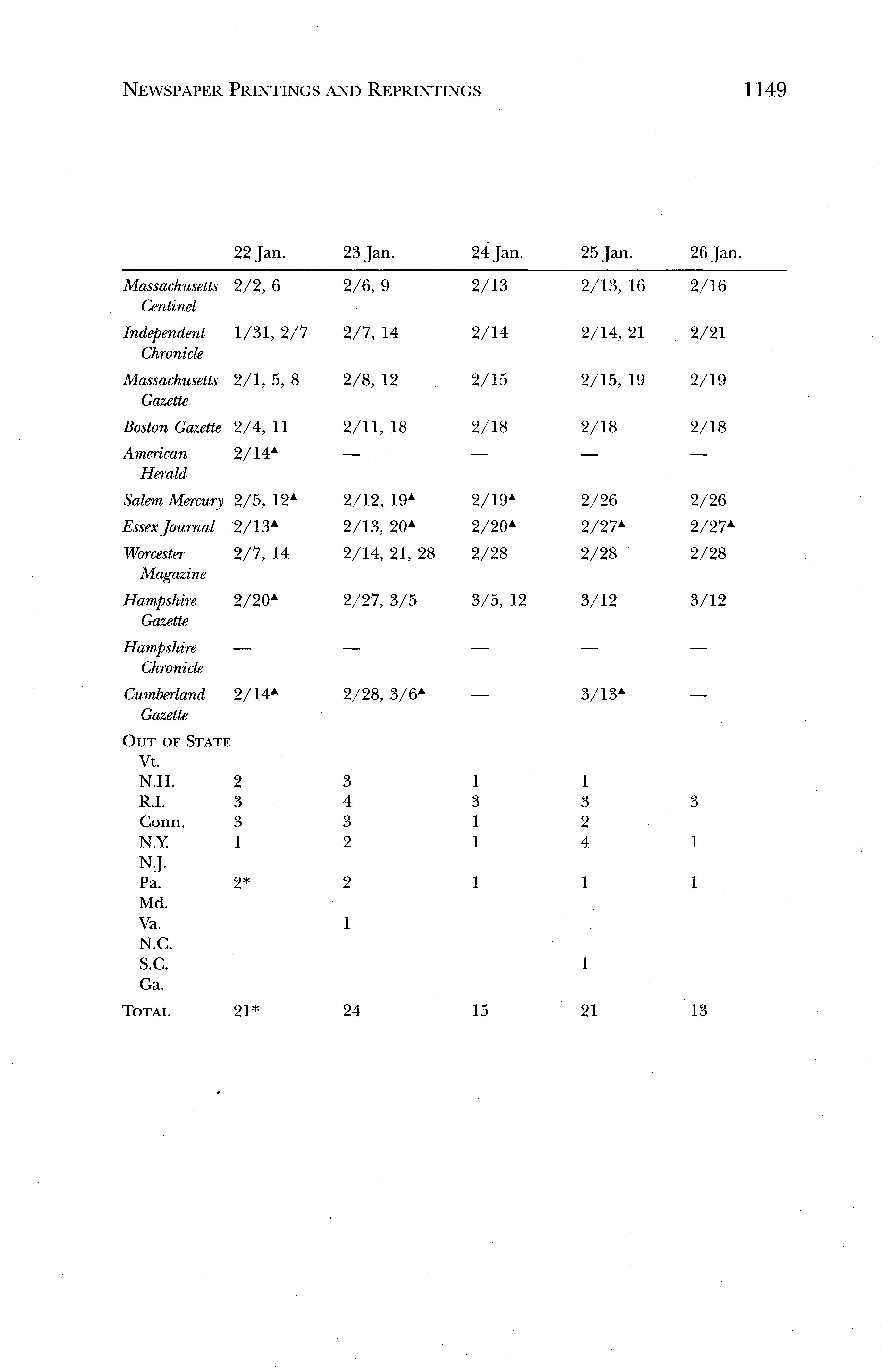 NEWSPAPER PRINTINGS AND REPRINTINGS 1149

| | 22 Jan. | 23 Jan. | 24 Jan. | 25 Jan. | 26 Jan. |
|---|---|---|---|---|---|
| Massachusetts Centinel | 2/2, 6 | 2/6, 9 | 2/13 | 2/13, 16 | 2/16 |
| Independent Chronicle | 1/31, 2/7 | 2/7, 14 | 2/14 | 2/14, 21 | 2/21 |
| Massachusetts Gazette | 2/1, 5, 8 | 2/8, 12 | 2/15 | 2/15, 19 | 2/19 |
| Boston Gazette | 2/4, 11 | 2/11, 18 | 2/18 | 2/18 | 2/18 |
| American Herald | 2/14▲ | — | — | — | — |
| Salem Mercury | 2/5, 12▲ | 2/12, 19▲ | 2/19▲ | 2/26 | 2/26 |
| Essex Journal | 2/13▲ | 2/13, 20▲ | 2/20▲ | 2/27▲ | 2/27▲ |
| Worcester Magazine | 2/7, 14 | 2/14, 21, 28 | 2/28 | 2/28 | 2/28 |
| Hampshire Gazette | 2/20▲ | 2/27, 3/5 | 3/5, 12 | 3/12 | 3/12 |
| Hampshire Chronicle | — | — | — | — | — |
| Cumberland Gazette | 2/14▲ | 2/28, 3/6▲ | — | 3/13▲ | — |
| OUT OF STATE | | | | | |
| Vt. | | | | | |
| N.H. | 2 | 3 | 1 | 1 | |
| R.I. | 3 | 4 | 3 | 3 | 3 |
| Conn. | 3 | 3 | 1 | 2 | |
| N.Y. | 1 | 2 | 1 | 4 | 1 |
| N.J. | | | | | |
| Pa. | 2* | 2 | 1 | 1 | 1 |
| Md. | | | | | |
| Va. | | 1 | | | |
| N.C. | | | | | |
| S.C. | | | | 1 | |
| Ga. | | | | | |
| TOTAL | 21* | 24 | 15 | 21 | 13 |